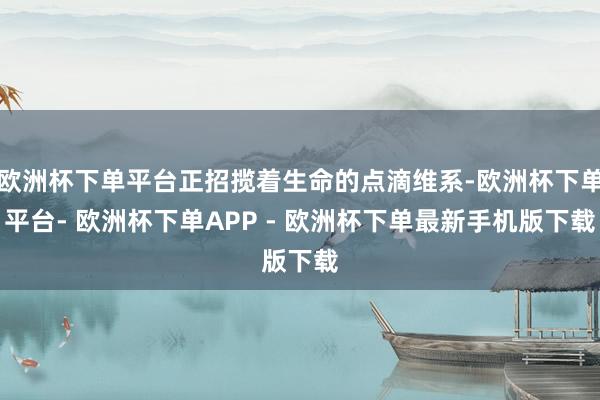 欧洲杯下单平台正招揽着生命的点滴维系-欧洲杯下单平台- 欧洲杯下单APP - 欧洲杯下单最新手机版下载版下载